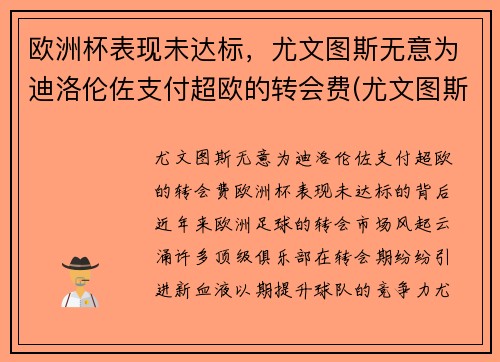 欧洲杯表现未达标，尤文图斯无意为迪洛伦佐支付超欧的转会费(尤文图斯

尤文图斯无意为迪洛伦佐支付超欧的转会费欧洲杯表现未达标的背后近年来欧洲足球的转会市场风起云涌许多顶级俱乐部在转会期纷纷引进新血液以期提升球队的竞争力尤